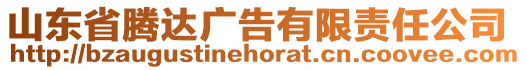 山东省腾达广告有限责任公司
http://bzaugustinehorat.cn.coovee.com